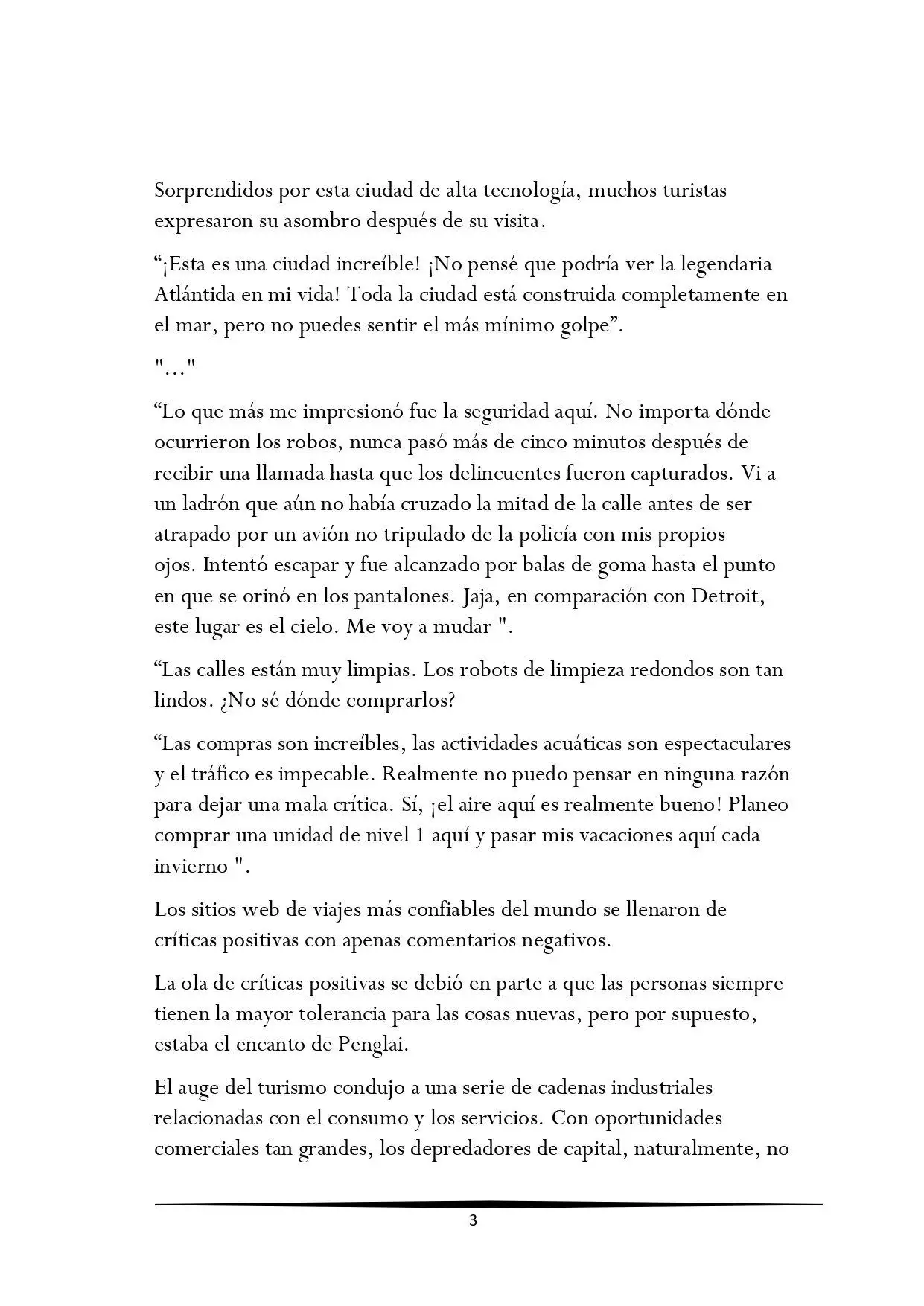 Sorprendidos por esta ciudad de alta tecnología, muchos turistas expresaron su asombro después de su visita.

“¡Esta es una ciudad increíble! ¡No pensé que podría ver la legendaria Atlántida en mi vida! Toda la ciudad está construida completamente en el mar, pero no puedes sentir el más mínimo golpe”.

"..."

“Lo que más me impresionó fue la seguridad aquí. No importa dónde ocurrieron los robos, nunca pasó más de cinco minutos después de recibir una llamada hasta que los delincuentes fueron capturados. Vi a un ladrón que aún no había cruzado la mitad de la calle antes de ser atrapado por un avión no tripulado de la policía con mis propios ojos. Intentó escapar y fue alcanzado por balas de goma hasta el punto en que se orinó en los pantalones. Jaja, en comparación con Detroit, este lugar es el cielo. Me voy a mudar ".

“Las calles están muy limpias. Los robots de limpieza redondos son tan lindos. ¿No sé dónde comprarlos?

“Las compras son increíbles, las actividades acuáticas son espectaculares y el tráfico es impecable. Realmente no puedo pensar en ninguna razón para dejar una mala crítica. Sí, ¡el aire aquí es realmente bueno! Planeo comprar una unidad de nivel 1 aquí y pasar mis vacaciones aquí cada invierno ".

Los sitios web de viajes más confiables del mundo se llenaron de críticas positivas con apenas comentarios negativos.

La ola de críticas positivas se debió en parte a que las personas siempre tienen la mayor tolerancia para las cosas nuevas, pero por supuesto, estaba el encanto de Penglai.

El auge del turismo condujo a una serie de cadenas industriales relacionadas con el consumo y los servicios. Con oportunidades comerciales tan grandes, los depredadores de capital, naturalmente, no

3